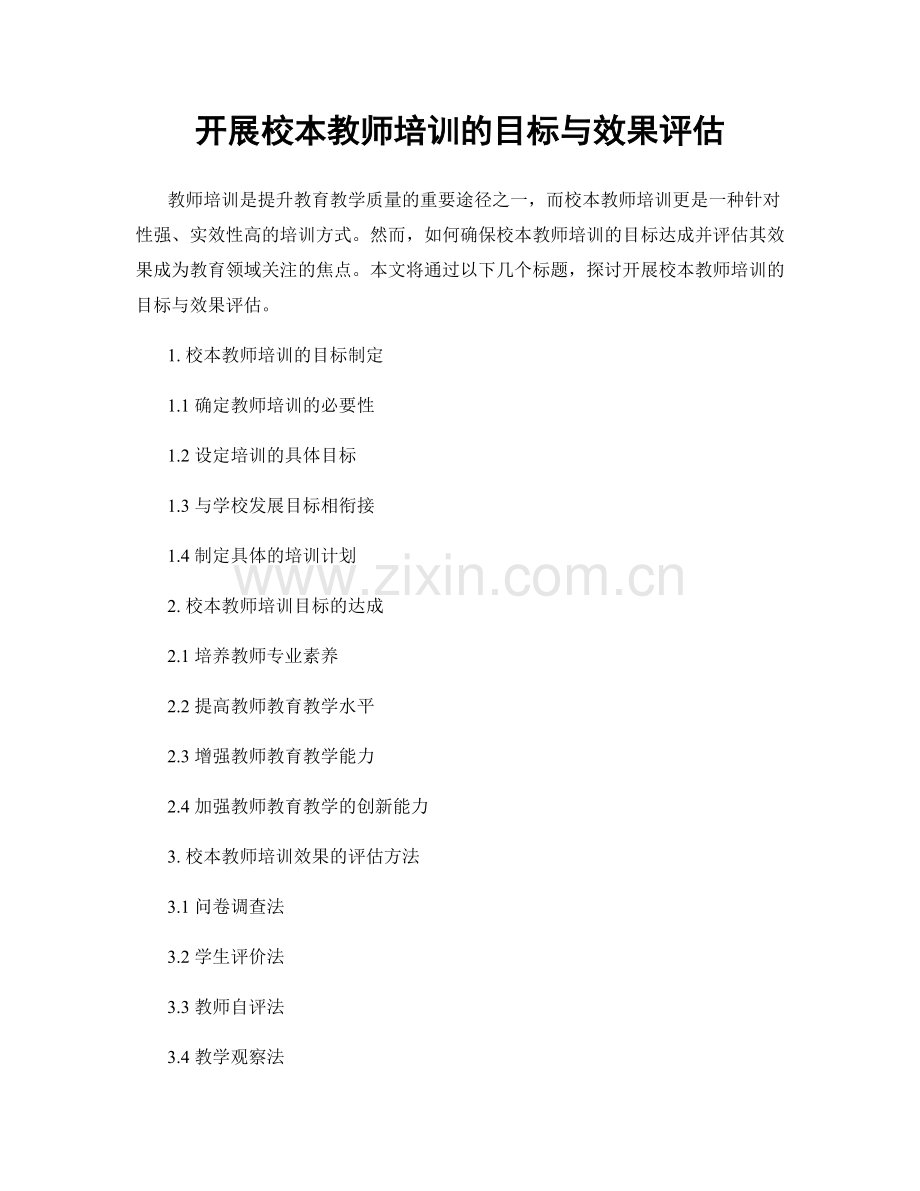 开展校本教师培训的目标与效果评估

教师培训是提升教育教学质量的重要途径之一，而校本教师培训更是一种针对性强、实效性高的培训方式。然而，如何确保校本教师培训的目标达成并评估其效果成为教育领域关注的焦点。本文将通过以下几个标题，探讨开展校本教师培训的目标与效果评估。

1.校本教师培训的目标制定

1.1确定教师培训的必要性

1.2设定培训的具体目标

1.3与学校发展目标相衔接

1.4制定具体的培训计划

2.校本教师培训目标的达成

2.1培养教师专业素养

2.2提高教师教育教学水平

2.3增强教师教育教学能力

2.4加强教师教育教学的创新能力

3.校本教师培训效果的评估方法

3.1问卷调查法

3.2学生评价法

3.3教师自评法

3.4教学观察法

www.zixin.com.cn